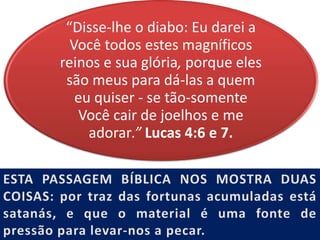 “Disse-lhe o diabo: Eu darei a Você todos estes magníficos reinos e sua glória, porque eles são meus para dá-las a quem eu quiser - se tão-somente Você cair de joelhos e me adorar.” Lucas 4:6 e 7.

ESTA PASSAGEM BÍBLICA NOS MOSTRA DUAS COISAS: por traz das fortunas acumuladas está satanás, e que o material é uma fonte de pressão para levar-nos a pecar.